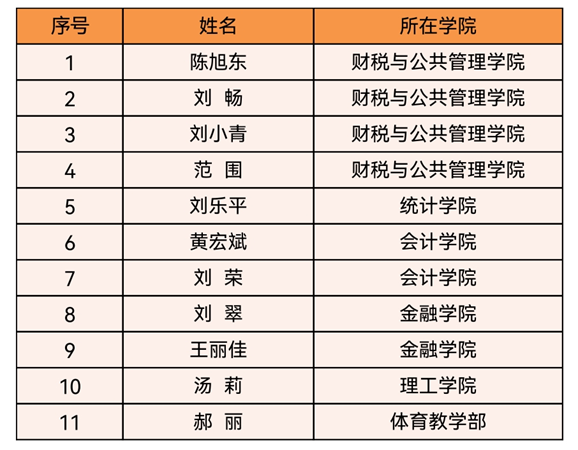 | 序号 | 姓名 | 所在学院 |
|---|---|---|
| 1 | 陈旭东 | 财税与公共管理学院 |
| 2 | 刘 畅 | 财税与公共管理学院 |
| 3 | 刘小青 | 财税与公共管理学院 |
| 4 | 范 围 | 财税与公共管理学院 |
| 5 | 刘乐平 | 统计学院 |
| 6 | 黄宏斌 | 会计学院 |
| 7 | 刘 荣 | 会计学院 |
| 8 | 刘 翠 | 金融学院 |
| 9 | 王丽佳 | 金融学院 |
| 10 | 汤 莉 | 理工学院 |
| 11 | 郝 丽 | 体育教学部 |